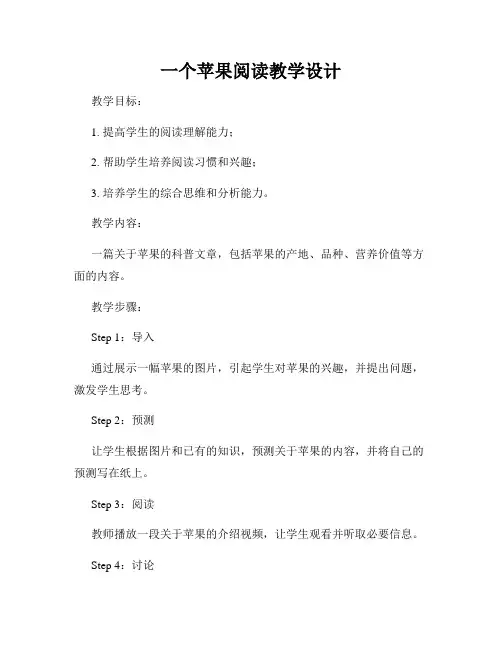 一个苹果阅读教学设计

教学目标：

1. 提高学生的阅读理解能力；

2. 帮助学生培养阅读习惯和兴趣；

3. 培养学生的综合思维和分析能力。

教学内容：

一篇关于苹果的科普文章，包括苹果的产地、品种、营养价值等方面的内容。

教学步骤：

Step 1：导入

通过展示一幅苹果的图片，引起学生对苹果的兴趣，并提出问题，激发学生思考。

Step 2：预测

让学生根据图片和已有的知识，预测关于苹果的内容，并将自己的预测写在纸上。

Step 3：阅读

教师播放一段关于苹果的介绍视频，让学生观看并听取必要信息。

Step 4：讨论